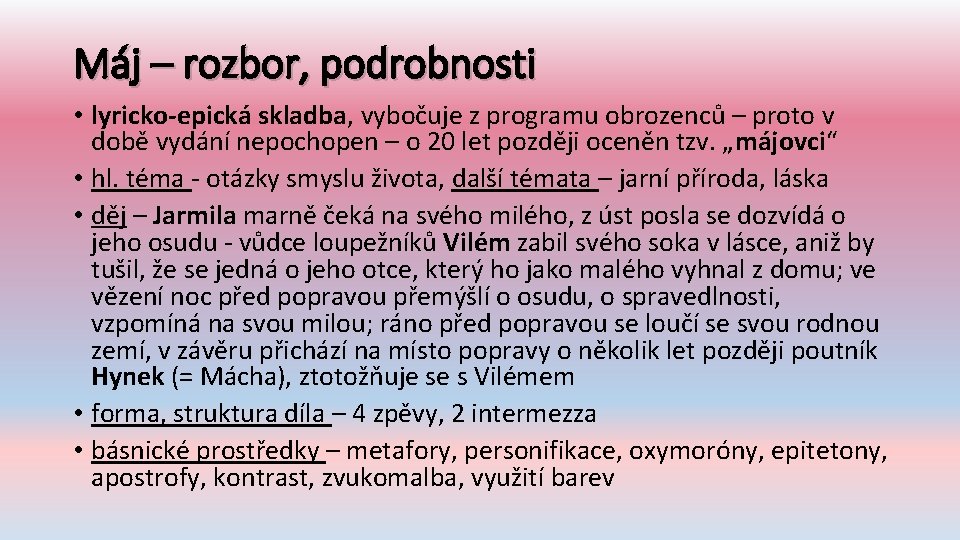 Máj – rozbor, podrobnosti

• lyricko-epická skladba, vybočuje z programu obrozenců – proto v době vydání nepochopen – o 20 let později oceněn tzv. „májovci“
• hl. téma - otázky smyslu života, další témata – jarní příroda, láska
• děj – Jarmila marně čeká na svého milého, z úst posla se dozvídá o jeho osudu - vůdce loupežníků Vilém zabil svého soka v lásce, aniž by tušil, že se jedná o jeho otce, který ho jako malého vyhnal z domu; ve vězení noc před popravou přemýšlí o osudu, o spravedlnosti, vzpomíná na svou milou; ráno před popravou se loučí se svou rodnou zemí, v závěru přichází na místo popravy o několik let později poutník Hynek (= Mácha), ztotožňuje se s Vilémem
• forma, struktura díla – 4 zpěvy, 2 intermezza
• básnické prostředky – metafory, personifikace, oxymoróny, epitetony, apostrofy, kontrast, zvukomalba, využití barev